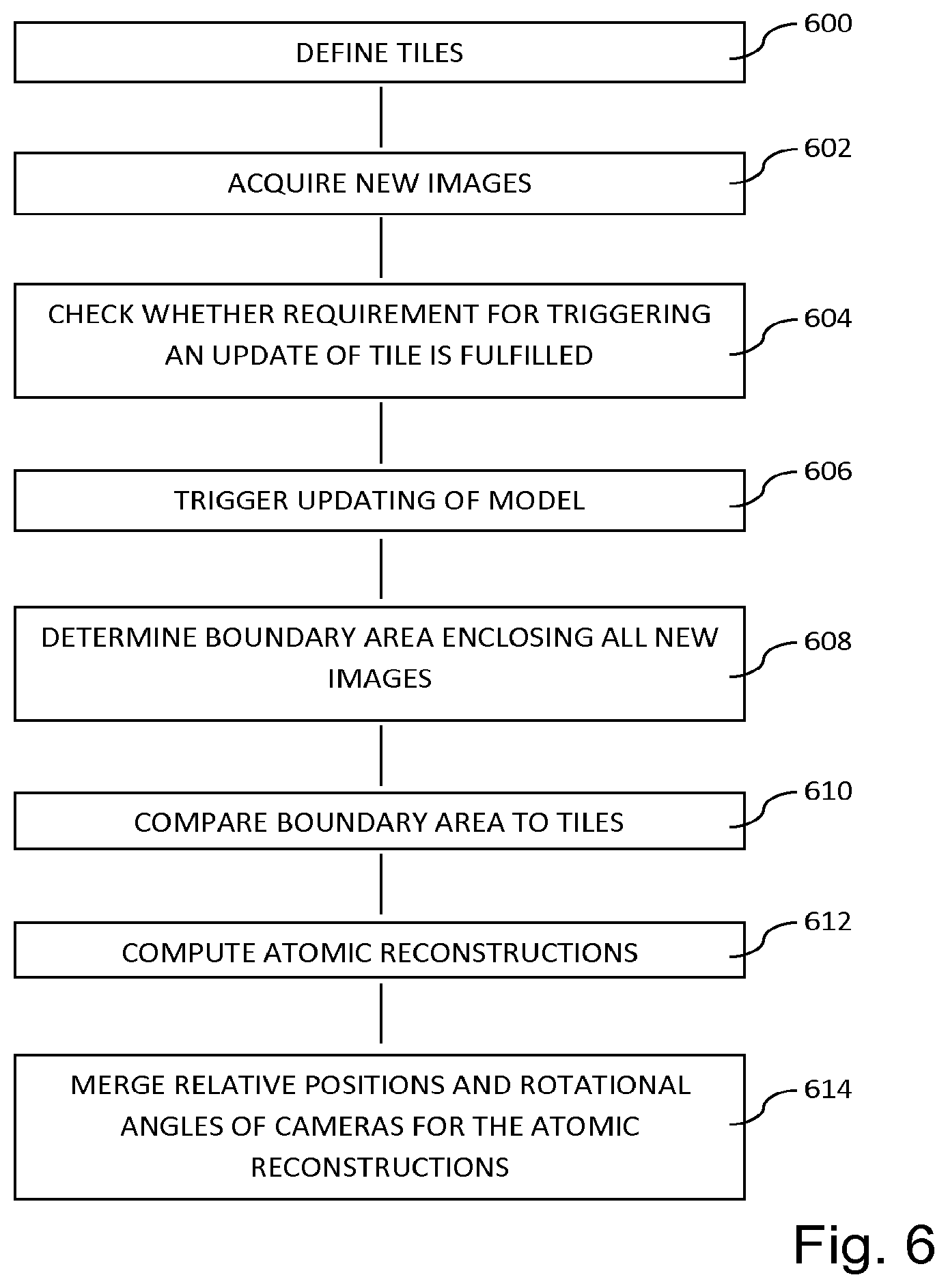 DEFINE TILES

600

ACQUIRE NEW IMAGES

602

CHECK WHETHER REQUIREMENT FOR TRIGGERING AN UPDATE OF TILE IS FULFILLED

604

TRIGGER UPDATING OF MODEL

606

DETERMINE BOUNDARY AREA ENCLOSING ALL NEW IMAGES

608

COMPARE BOUNDARY AREA TO TILES

610

COMPUTE ATOMIC RECONSTRUCTIONS

612

MERGE RELATIVE POSITIONS AND ROTATIONAL ANGLES OF CAMERAS FOR THE ATOMIC RECONSTRUCTIONS

614

Fig. 6